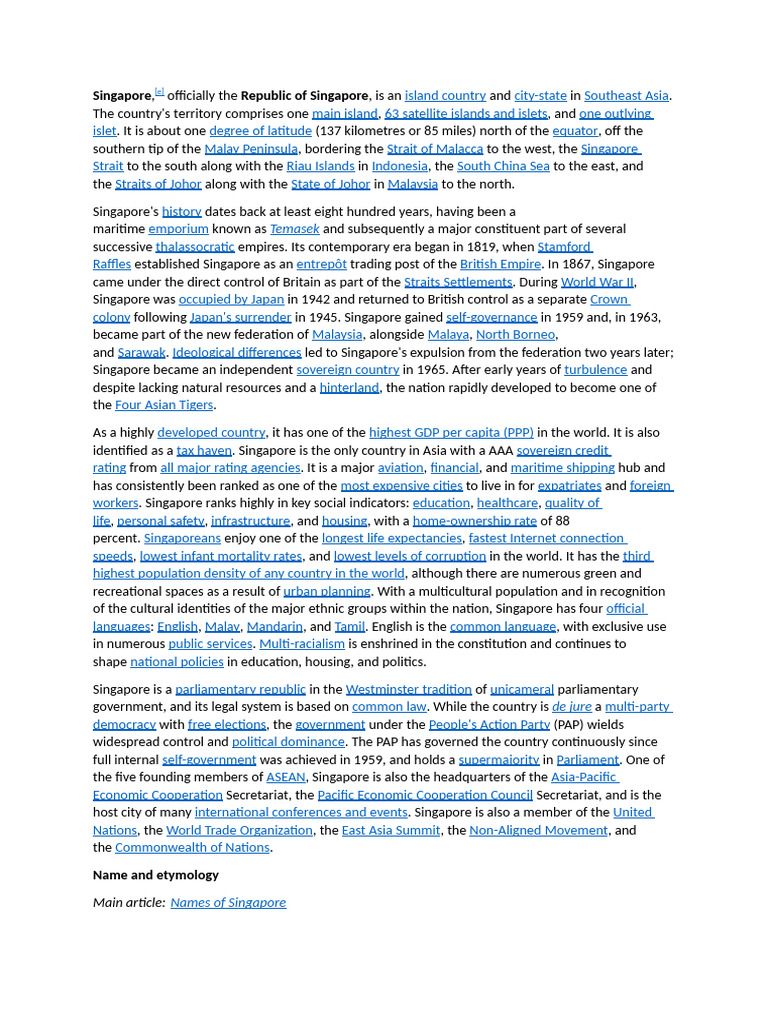 Singapore,$^{[e]}$ officially the Republic of Singapore, is an island country and city-state in Southeast Asia. The country's territory comprises one main island, 63 satellite islands and islets, and one outlying islet. It is about one degree of latitude (137 kilometres or 85 miles) north of the equator, off the southern tip of the Malay Peninsula, bordering the Strait of Malacca to the west, the Singapore Strait to the south along with the Riau Islands in Indonesia, the South China Sea to the east, and the Straits of Johor along with the State of Johor in Malaysia to the north.

Singapore's history dates back at least eight hundred years, having been a maritime emporium known as Temasek and subsequently a major constituent part of several successive thalassocratic empires. Its contemporary era began in 1819, when Stamford Raffles established Singapore as an entrepôt trading post of the British Empire. In 1867, Singapore came under the direct control of Britain as part of the Straits Settlements. During World War II, Singapore was occupied by Japan in 1942 and returned to British control as a separate Crown colony following Japan's surrender in 1945. Singapore gained self-governance in 1959 and, in 1963, became part of the new federation of Malaysia, alongside Malaya, North Borneo, and Sarawak. Ideological differences led to Singapore's expulsion from the federation two years later; Singapore became an independent sovereign country in 1965. After early years of turbulence and despite lacking natural resources and a hinterland, the nation rapidly developed to become one of the Four Asian Tigers.

As a highly developed country, it has one of the highest GDP per capita (PPP) in the world. It is also identified as a tax haven. Singapore is the only country in Asia with a AAA sovereign credit rating from all major rating agencies. It is a major aviation, financial, and maritime shipping hub and has consistently been ranked as one of the most expensive cities to live in for expatriates and foreign workers. Singapore ranks highly in key social indicators: education, healthcare, quality of life, personal safety, infrastructure, and housing, with a home-ownership rate of 88 percent. Singaporeans enjoy one of the longest life expectancies, fastest Internet connection speeds, lowest infant mortality rates, and lowest levels of corruption in the world. It has the third highest population density of any country in the world, although there are numerous green and recreational spaces as a result of urban planning. With a multicultural population and in recognition of the cultural identities of the major ethnic groups within the nation, Singapore has four official languages: English, Malay, Mandarin, and Tamil. English is the common language, with exclusive use in numerous public services. Multi-racialism is enshrined in the constitution and continues to shape national policies in education, housing, and politics.

Singapore is a parliamentary republic in the Westminster tradition of unicameral parliamentary government, and its legal system is based on common law. While the country is de jure a multi-party democracy with free elections, the government under the People's Action Party (PAP) wields widespread control and political dominance. The PAP has governed the country continuously since full internal self-government was achieved in 1959, and holds a supermajority in Parliament. One of the five founding members of ASEAN, Singapore is also the headquarters of the Asia-Pacific Economic Cooperation Secretariat, the Pacific Economic Cooperation Council Secretariat, and is the host city of many international conferences and events. Singapore is also a member of the United Nations, the World Trade Organization, the East Asia Summit, the Non-Aligned Movement, and the Commonwealth of Nations.

Name and etymology

Main article: Names of Singapore